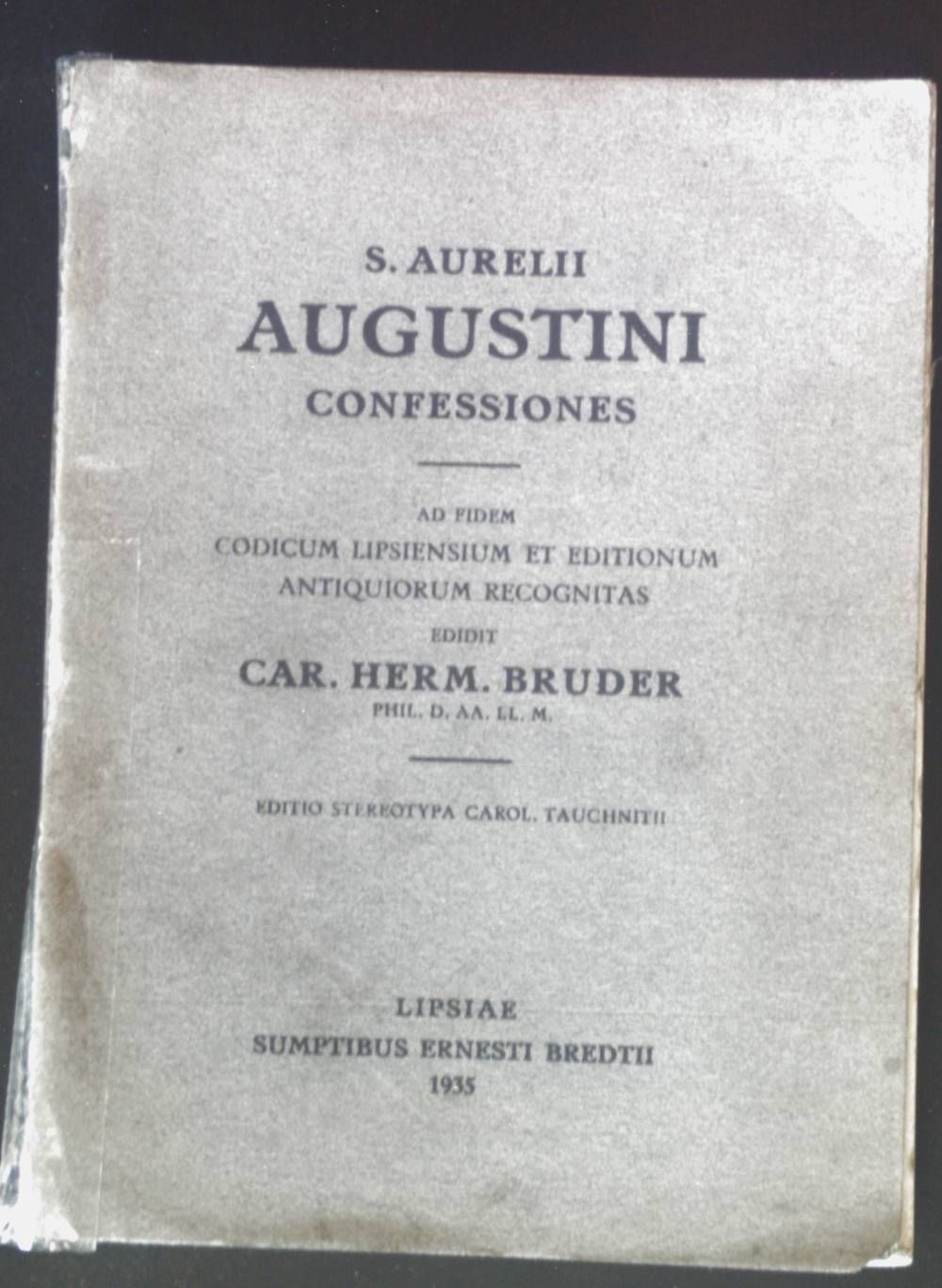 S. AURELII
AUGUSTINI
CONFESSIONES

AD FIDEM
CODICUM LIPSIENSIUM ET EDITIONUM
ANTIQUIORUM RECOGNITAS
EDIDIT
CAR. HERM. BRUDER
PHIL. D. AA. LL. M.

EDITIO STEREOTYPA CAROL. TAUCHNITII

LIPSIAE
SUMPTIBUS ERNESTI BREDTII
1935